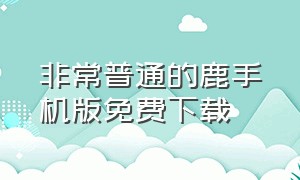 非常普通的鹿手机版免费下载